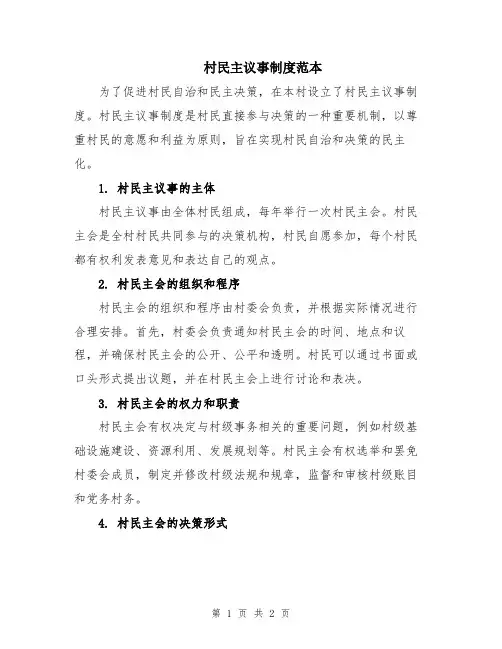 村民主议事制度范本

为了促进村民自治和民主决策，在本村设立了村民主议事制度。村民主议事制度是村民直接参与决策的一种重要机制，以尊重村民的意愿和利益为原则，旨在实现村民自治和决策的民主化。

1. 村民主议事的主体

村民主议事由全体村民组成，每年举行一次村民主会。村民主会是全村村民共同参与的决策机构，村民自愿参加，每个村民都有权利发表意见和表达自己的观点。

2. 村民主会的组织和程序

村民主会的组织和程序由村委会负责，并根据实际情况进行合理安排。首先，村委会负责通知村民主会的时间、地点和议程，并确保村民主会的公开、公平和透明。村民可以通过书面或口头形式提出议题，并在村民主会上进行讨论和表决。

3. 村民主会的权力和职责

村民主会有权决定与村级事务相关的重要问题，例如村级基础设施建设、资源利用、发展规划等。村民主会有权选举和罢免村委会成员，制定并修改村级法规和规章，监督和审核村级账目和党务村务。

4. 村民主会的决策形式

第 1 页 共 2 页